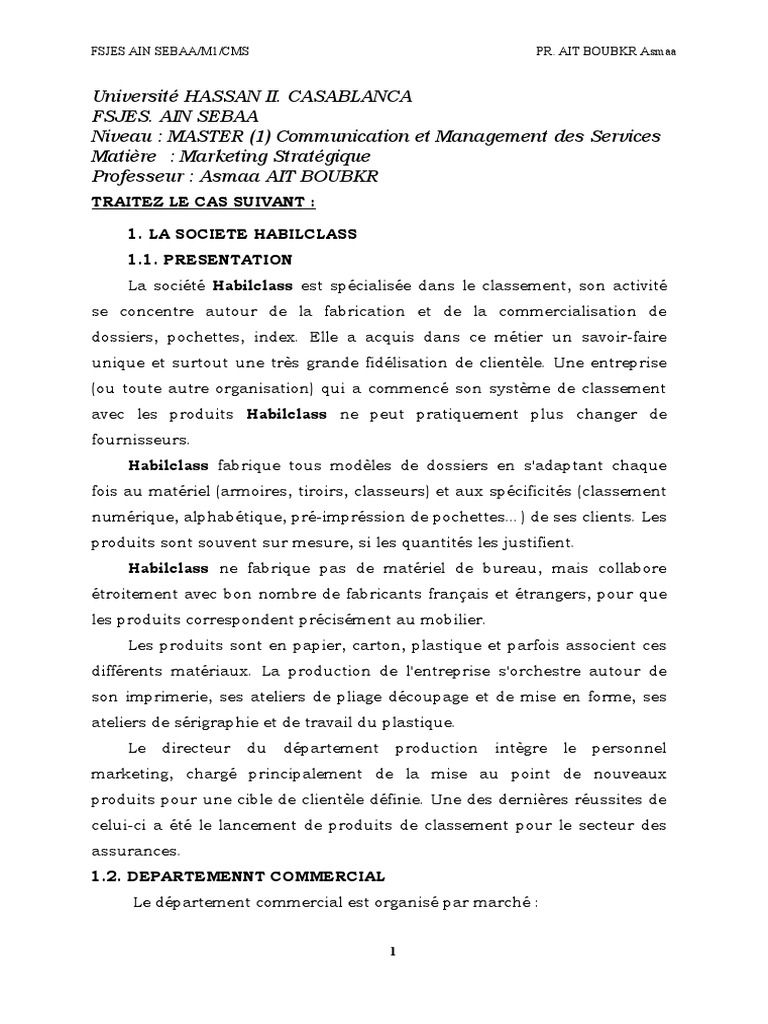 FSJES AIN SEBAA/M1/CMS PR. AIT BOUBKR Asmaa

Université HASSAN II. CASABLANCA
FSJES. AIN SEBAA
Niveau : MASTER (1) Communication et Management des Services
Matière : Marketing Stratégique
Professeur : Asmaa AIT BOUBKR

TRAITEZ LE CAS SUIVANT :

1. LA SOCIETE HABILCLASS

1.1. PRESENTATION

La société Habilclass est spécialisée dans le classement, son activité se concentre autour de la fabrication et de la commercialisation de dossiers, pochettes, index. Elle a acquis dans ce métier un savoir-faire unique et surtout une très grande fidélisation de clientèle. Une entreprise (ou toute autre organisation) qui a commencé son système de classement avec les produits Habilclass ne peut pratiquement plus changer de fournisseurs.

Habilclass fabrique tous modèles de dossiers en s'adaptant chaque fois au matériel (armoires, tiroirs, classeurs) et aux spécificités (classement numérique, alphabétique, pré-impression de pochettes... ) de ses clients. Les produits sont souvent sur mesure, si les quantités les justifient.

Habilclass ne fabrique pas de matériel de bureau, mais collabore étroitement avec bon nombre de fabricants français et étrangers, pour que les produits correspondent précisément au mobilier.

Les produits sont en papier, carton, plastique et parfois associent ces différents matériaux. La production de l'entreprise s'orchestre autour de son imprimerie, ses ateliers de pliage découpage et de mise en forme, ses ateliers de sérigraphie et de travail du plastique.

Le directeur du département production intègre le personnel marketing, chargé principalement de la mise au point de nouveaux produits pour une cible de clientèle définie. Une des dernières réussites de celui-ci a été le lancement de produits de classement pour le secteur des assurances.

1.2. DEPARTEMENNT COMMERCIAL

Le département commercial est organisé par marché :

1